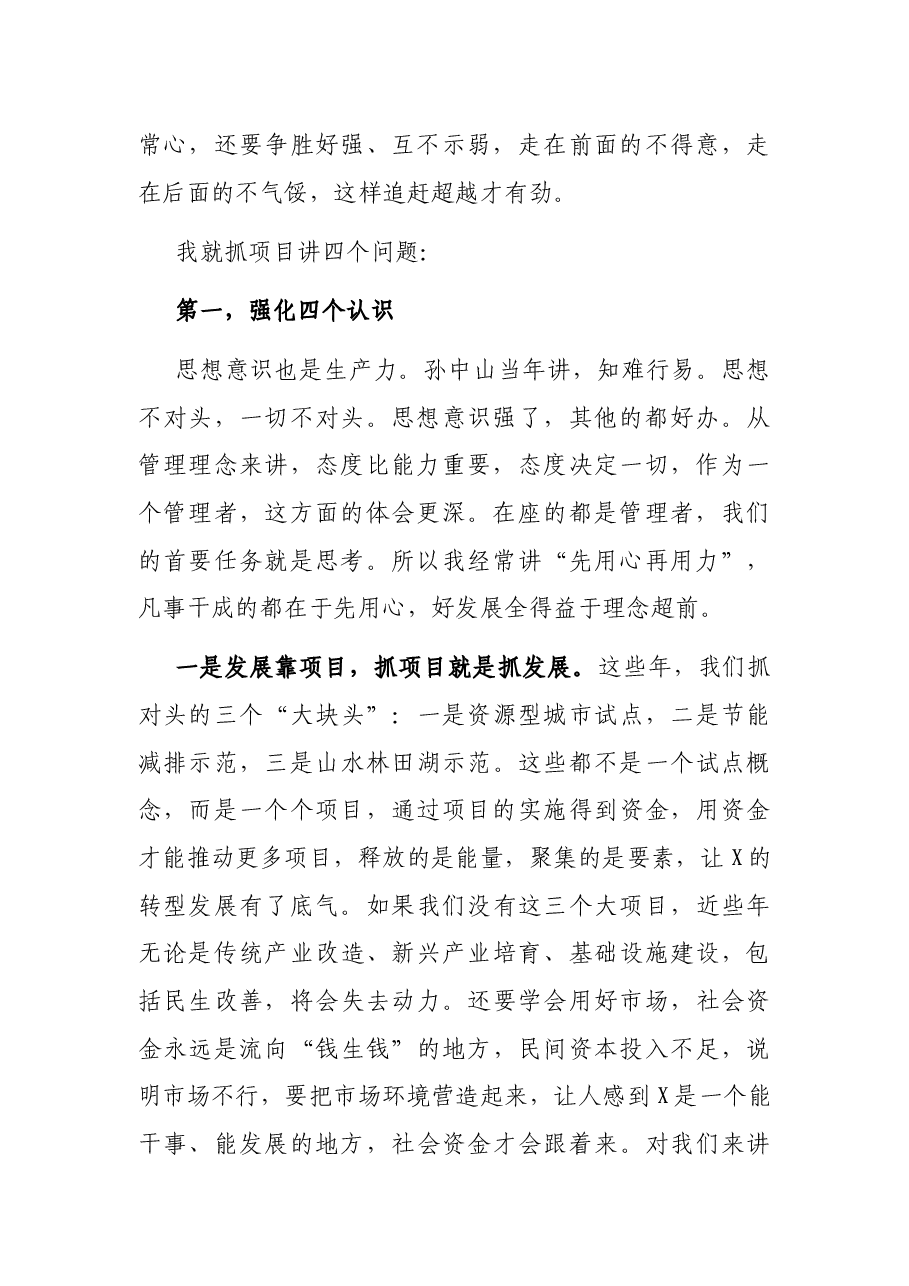 常心，还要争胜好强、互不示弱，走在前面的不得意，走在后面的不气馁，这样追赶超越才有劲。

我就抓项目讲四个问题:

第一，强化四个认识

思想意识也是生产力。孙中山当年讲，知难行易。思想不对头，一切不对头。思想意识强了，其他的都好办。从管理理念来讲，态度比能力重要，态度决定一切，作为一个管理者，这方面的体会更深。在座的都是管理者，我们的首要任务就是思考。所以我经常讲“先用心再用力”，凡事干成的都在于先用心，好发展全得益于理念超前。

一是发展靠项目，抓项目就是抓发展。这些年，我们抓对头的三个“大块头”：一是资源型城市试点，二是节能减排示范，三是山水林田湖示范。这些都不是一个试点概念，而是一个个项目，通过项目的实施得到资金，用资金才能推动更多项目，释放的是能量，聚集的是要素，让X的转型发展有了底气。如果我们没有这三个大项目，近些年无论是传统产业改造、新兴产业培育、基础设施建设，包括民生改善，将会失去动力。还要学会用好市场，社会资金永远是流向“钱生钱”的地方，民间资本投入不足，说明市场不行，要把市场环境营造起来，让人感到X是一个能干事、能发展的地方，社会资金才会跟着来。对我们来讲